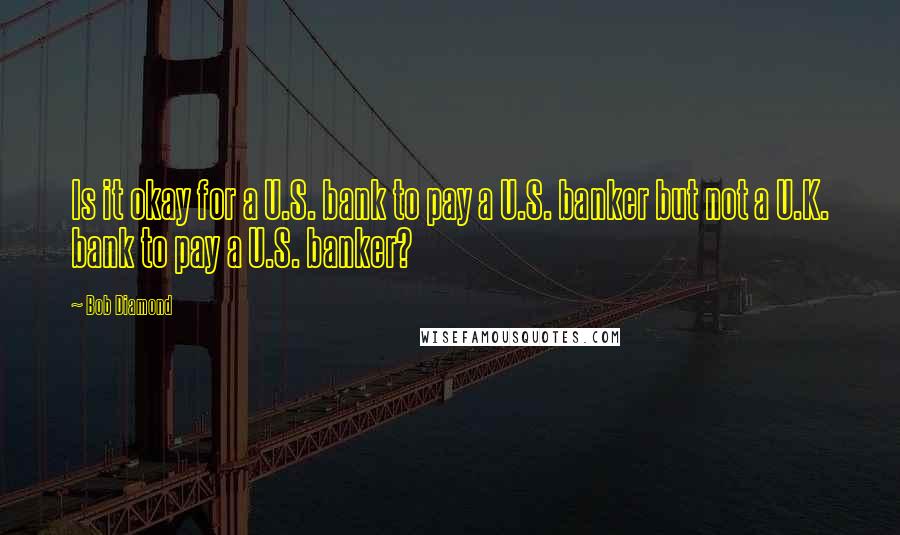 Is it okay for a U.S. bank to pay a U.S. banker but not a U.K. bank to pay a U.S. banker?

~ Bob Diamond

WISEFAMOUSQUOTES.COM